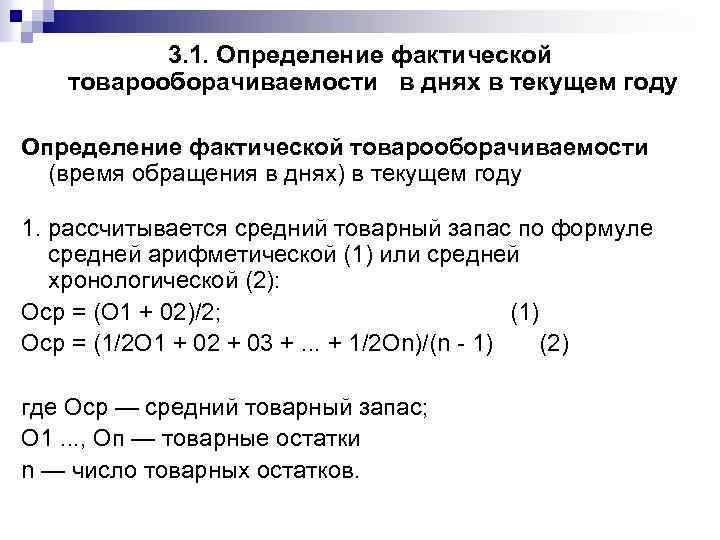 3.1. Определение фактической товарооборачиваемости в днях в текущем году

Определение фактической товарооборачиваемости (время обращения в днях) в текущем году

1. рассчитывается средний товарный запас по формуле средней арифметической (1) или средней хронологической (2):

Оср = (О1 + 02)/2; (1)

Оср = (1/2О1 + 02 + 03 + ... + 1/2Оn)/(n - 1) (2)

где Оср — средний товарный запас;

О1 ..., Оп — товарные остатки

n — число товарных остатков.